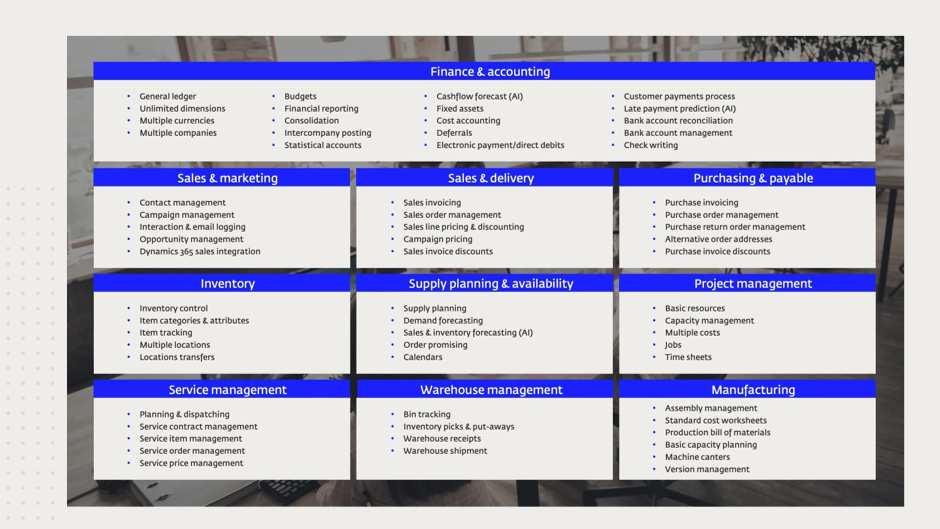 Finance & accounting

• General ledger
• Unlimited dimensions
• Multiple currencies
• Multiple companies

• Budgets
• Financial reporting
• Consolidation
• Intercompany posting
• Statistical accounts

• Cashflow forecast (AI)
• Fixed assets
• Cost accounting
• Deferrals
• Electronic payment/direct debits

• Customer payments process
• Late payment prediction (AI)
• Bank account reconciliation
• Bank account management
• Check writing

Sales & marketing

• Contact management
• Campaign management
• Interaction & email logging
• Opportunity management
• Dynamics 365 sales integration

Sales & delivery

• Sales invoicing
• Sales order management
• Sales line pricing & discounting
• Campaign pricing
• Sales invoice discounts

Purchasing & payable

• Purchase invoicing
• Purchase order management
• Purchase return order management
• Alternative order addresses
• Purchase invoice discounts

Inventory

• Inventory control
• Item categories & attributes
• Item tracking
• Multiple locations
• Locations transfers

Supply planning & availability

• Supply planning
• Demand forecasting
• Sales & inventory forecasting (AI)
• Order promising
• Calendars

Project management

• Basic resources
• Capacity management
• Multiple costs
• Jobs
• Time sheets

Service management

• Planning & dispatching
• Service contract management
• Service item management
• Service order management
• Service price management

Warehouse management

• Bin tracking
• Inventory picks & put-aways
• Warehouse receipts
• Warehouse shipment

Manufacturing

• Assembly management
• Standard cost worksheets
• Production bill of materials
• Basic capacity planning
• Machine canters
• Version management